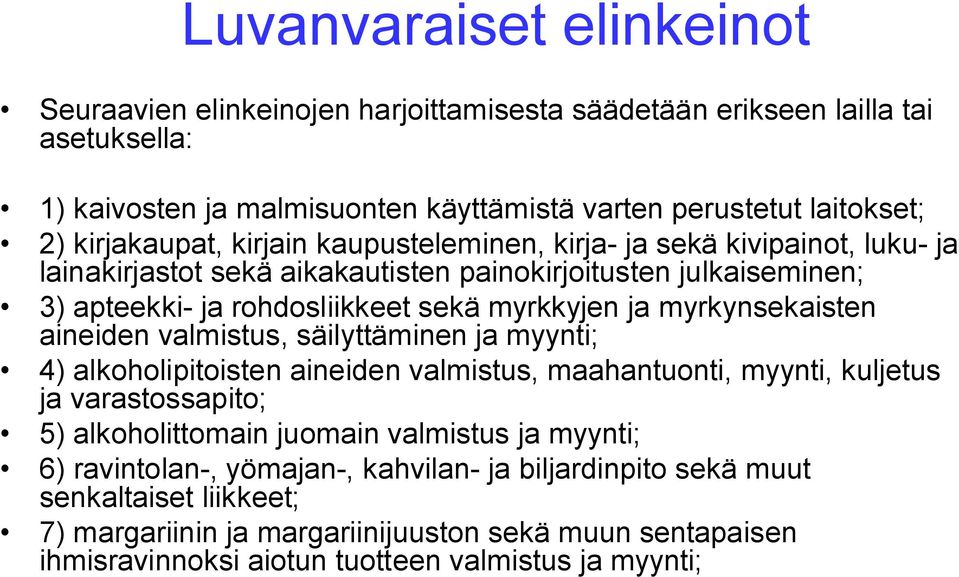 Luvanvaraiset elinkeinot

• Seuraavien elinkeinojen harjoittamisesta säädetään erikseen lailla tai asetuksella:

• 1) kaivosten ja malmisuonten käyttämistä varten perustetut laitokset;
• 2) kirjakaupat, kirjain kaupusteleminen, kirja- ja sekä kivipainot, luku- ja lainakirjastot sekä aikakautisten painokirjoitusten julkaiseminen;
• 3) apteekki- ja rohdosliikkeet sekä myrkkyjen ja myrkynsekaisten aineiden valmistus, säilyttäminen ja myynti;
• 4) alkoholipitoisten aineiden valmistus, maahantuonti, myynti, kuljetus ja varastossapito;
• 5) alkoholittomain juomain valmistus ja myynti;
• 6) ravintolan-, yömajan-, kahvilan- ja biljardinpito sekä muut senkaltaiset liikkeet;
• 7) margariinin ja margariinijuuston sekä muun sentapaisen ihmisravinnoksi aiotun tuotteen valmistus ja myynti;